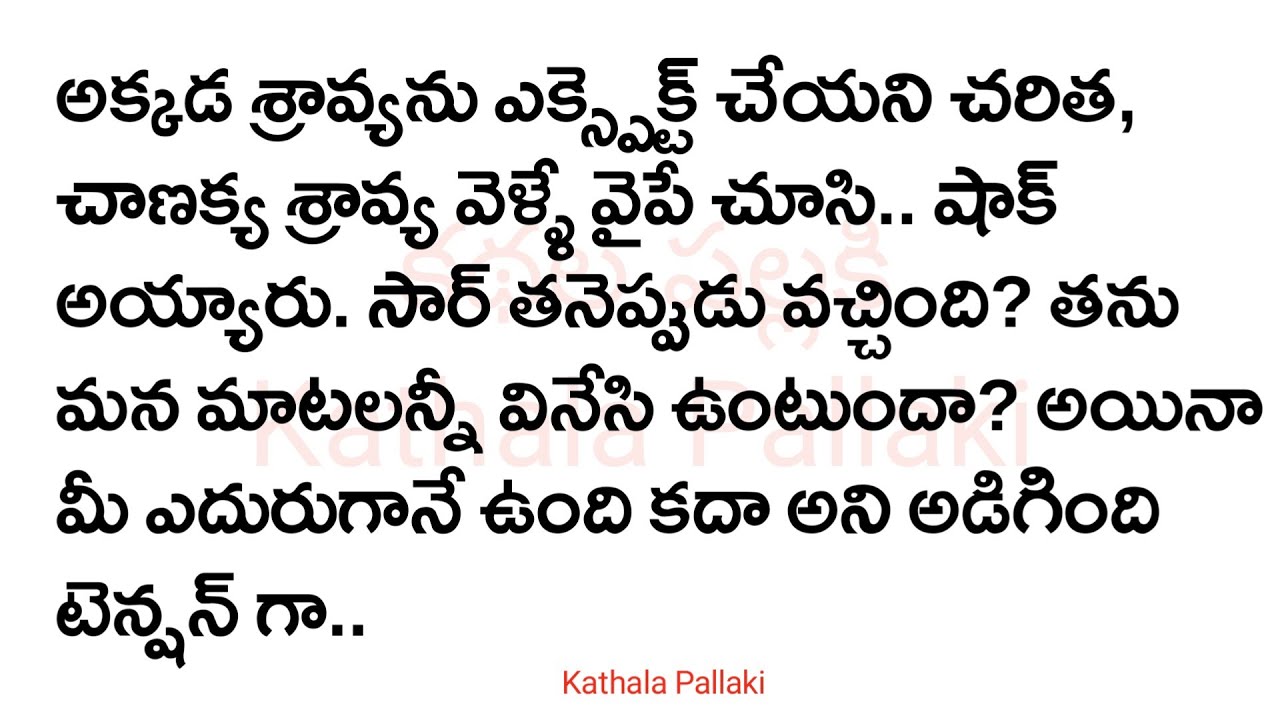 అక్కడ శ్రావ్యను ఎక్స్పెక్ట్ చేయని చరిత, చాణక్య శ్రావ్య వెళ్ళే వైపే చూసి.. షాక్ అయ్యారు. సార్ తనెప్పుడు వచ్చింది? తను మన మాటలన్నీ వినేసి ఉంటుందా? అయినా మీ ఎదురుగానే ఉంది కదా అని అడిగింది టెన్షన్ గా..

కథల పల్లకి
Kathala Pallaki

Kathala Pallaki